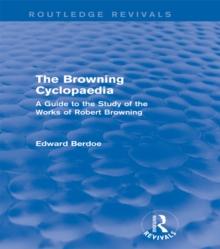 ROUTLEDGE REVIVALS

The Browning Cyclopaedia

A Guide to the Study of the Works of Robert Browning

Edward Berdoe

R

REVIVALS